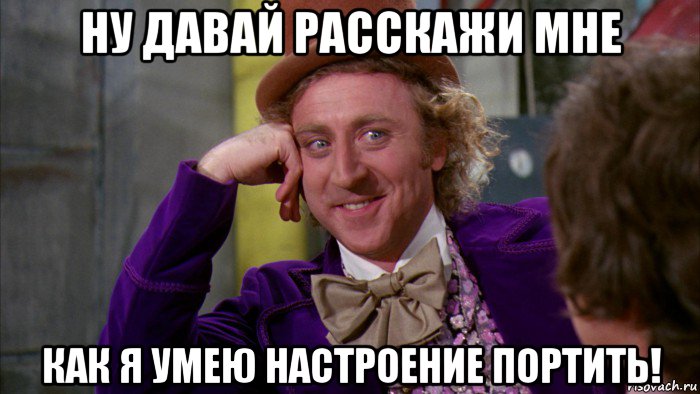 НУ ДАВАЙ РАССКАЖИ МНЕ

КАК Я УМЕЮ НАСТРОЕНИЕ ПОРТИТЬ!

risovach.ru